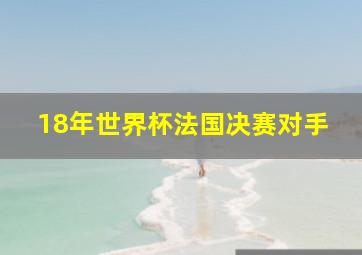 18年世界杯法国决赛对手